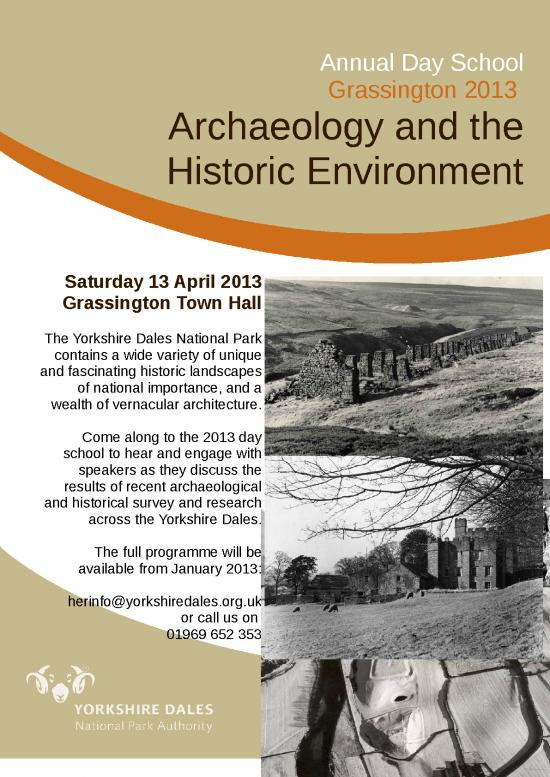 Annual Day School
Grassington 2013

Archaeology and the Historic Environment

Saturday 13 April 2013
Grassington Town Hall

The Yorkshire Dales National Park contains a wide variety of unique and fascinating historic landscapes of national importance, and a wealth of vernacular architecture.

Come along to the 2013 day school to hear and engage with speakers as they discuss the results of recent archaeological and historical survey and research across the Yorkshire Dales.

The full programme will be available from January 2013:

herinfo@yorkshiredales.org.uk
or call us on
01969 652 353

YORKSHIRE DALES
National Park Authority